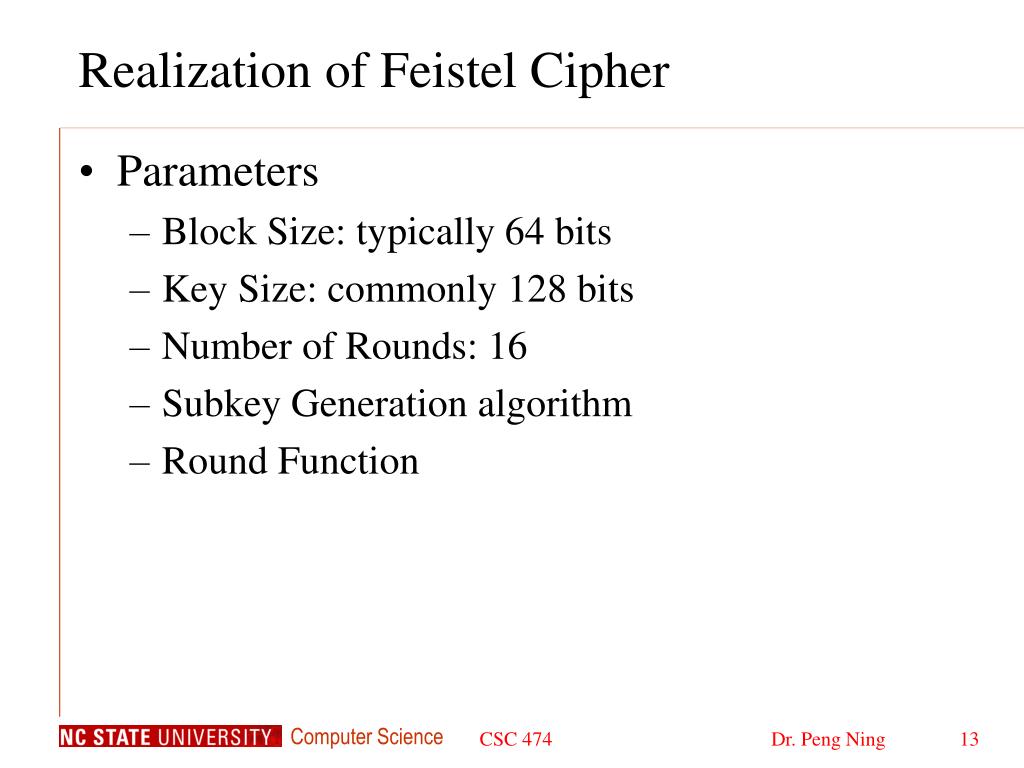 Realization of Feistel Cipher

• Parameters
– Block Size: typically 64 bits
– Key Size: commonly 128 bits
– Number of Rounds: 16
– Subkey Generation algorithm
– Round Function

NC STATE UNIVERSITY Computer Science CSC 474 Dr. Peng Ning 13